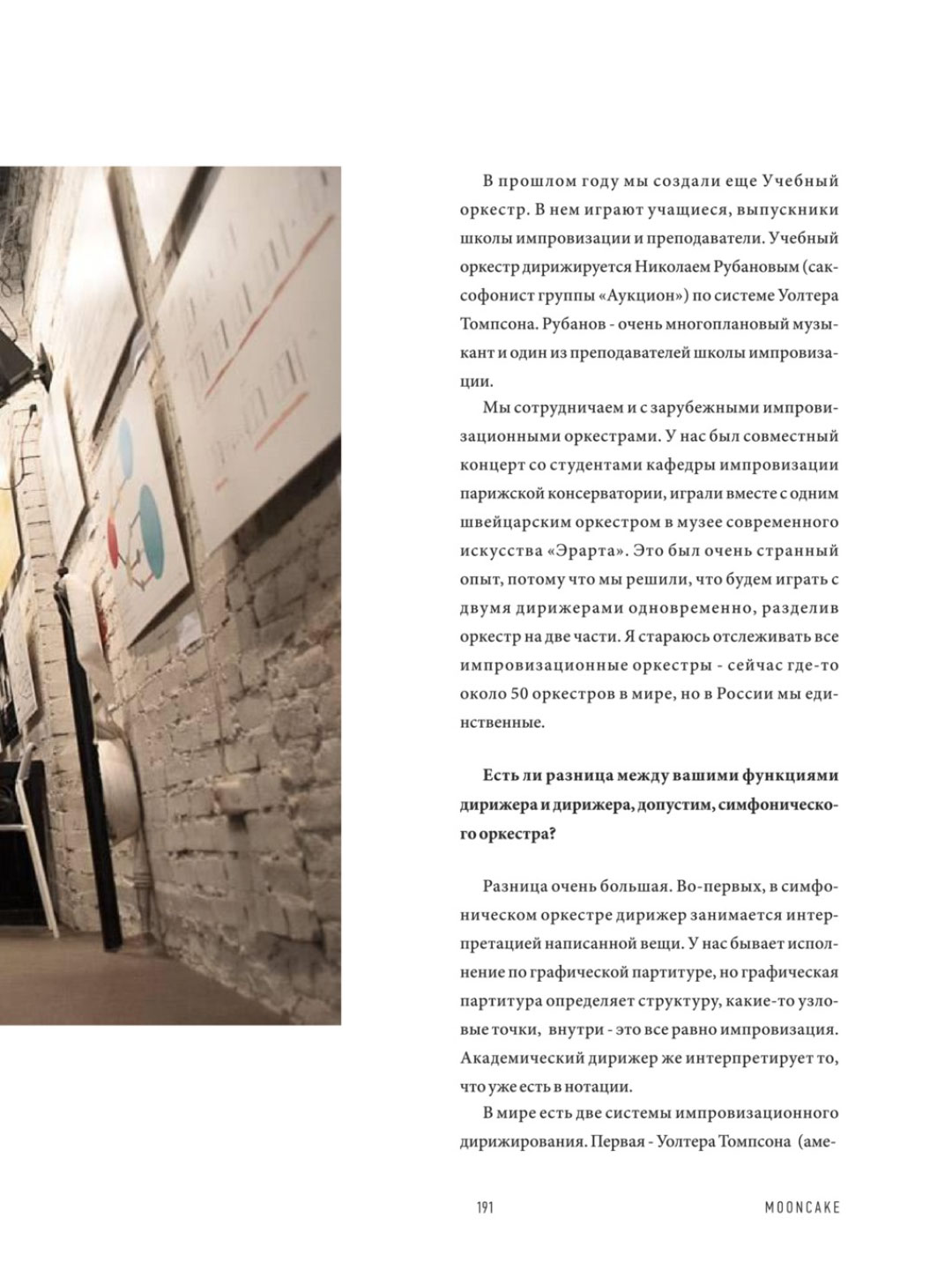 В прошлом году мы создали еще Учебный оркестр. В нем играют учащиеся, выпускники школы импровизации и преподаватели. Учебный оркестр дирижируется Николаем Рубановым (саксофонист группы «Аукцион») по системе Уолтера Томпсона. Рубанов - очень многоплановый музыкант и один из преподавателей школы импровизации.

Мы сотрудничаем и с зарубежными импровизационными оркестрами. У нас был совместный концерт со студентами кафедры импровизации парижской консерватории, играли вместе с одним швейцарским оркестром в музее современного искусства «Эрарта». Это был очень странный опыт, потому что мы решили, что будем играть с двумя дирижерами одновременно, разделив оркестр на две части. Я стараюсь отслеживать все импровизационные оркестры - сейчас где-то около 50 оркестров в мире, но в России мы единственные.

Есть ли разница между вашими функциями дирижера и дирижера, допустим, симфонического оркестра?

Разница очень большая. Во-первых, в симфоническом оркестре дирижер занимается интерпретацией написанной вещи. У нас бывает исполнение по графической партитуре, но графическая партитура определяет структуру, какие-то узловые точки, внутри - это все равно импровизация. Академический дирижер же интерпретирует то, что уже есть в нотации.

В мире есть две системы импровизационного дирижирования. Первая - Уолтера Томпсона (аме-

191

MOONCAKE